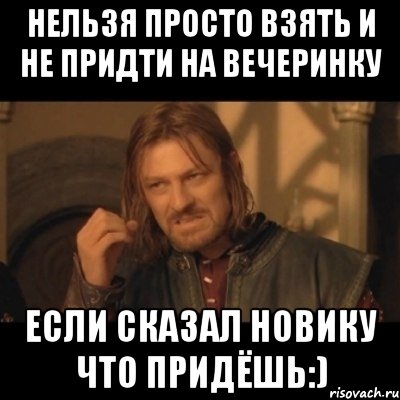 НЕЛЬЗЯ ПРОСТО ВЗЯТЬ И НЕ ПРИДТИ НА ВЕЧЕРИНКУ

ЕСЛИ СКАЗАЛ НОВИКУ ЧТО ПРИДЁШЬ:)

risovach.ru